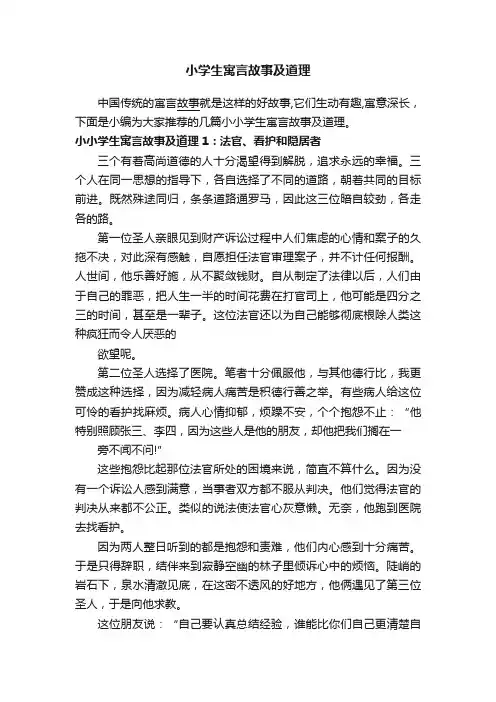 小学生寓言故事及道理

中国传统的寓言故事就是这样的好故事,它们生动有趣,寓意深长，下面是小编为大家推荐的几篇小小学生寓言故事及道理。

小小学生寓言故事及道理 1：法官、看护和隐居者

三个有着高尚道德的人十分渴望得到解脱，追求永远的幸福。三个人在同一思想的指导下，各自选择了不同的道路，朝着共同的目标前进。既然殊途同归，条条道路通罗马，因此这三位暗自较劲，各走各的路。

第一位圣人亲眼见到财产诉讼过程中人们焦虑的心情和案子的久拖不决，对此深有感触，自愿担任法官审理案子，并不计任何报酬。人世间，他乐善好施，从不聚敛钱财。自从制定了法律以后，人们由于自己的罪恶，把人生一半的时间花费在打官司上，他可能是四分之三的时间，甚至是一辈子。这位法官还以为自己能够彻底根除人类这种疯狂而令人厌恶的

欲望呢。

第二位圣人选择了医院。笔者十分佩服他，与其他德行比，我更赞成这种选择，因为减轻病人痛苦是积德行善之举。有些病人给这位可怜的看护找麻烦。病人心情抑郁，烦躁不安，个个抱怨不止：“他特别照顾张三、李四，因为这些人是他的朋友，却他把我们搁在一

旁不闻不问!”

这些抱怨比起那位法官所处的困境来说，简直不算什么。因为没有一个诉讼人感到满意，当事者双方都不服从判决。他们觉得法官的判决从来都不公正。类似的说法使法官心灰意懒。无奈，他跑到医院去找看护。

因为两人整日听到的都是抱怨和责难，他们内心感到十分痛苦。于是只得辞职，结伴来到寂静空幽的林子里倾诉心中的烦恼。陡峭的岩石下，泉水清澈见底，在这密不透风的好地方，他俩遇见了第三位圣人，于是向他求教。

这位朋友说：“自己要认真总结经验，谁能比你们自己更清楚自